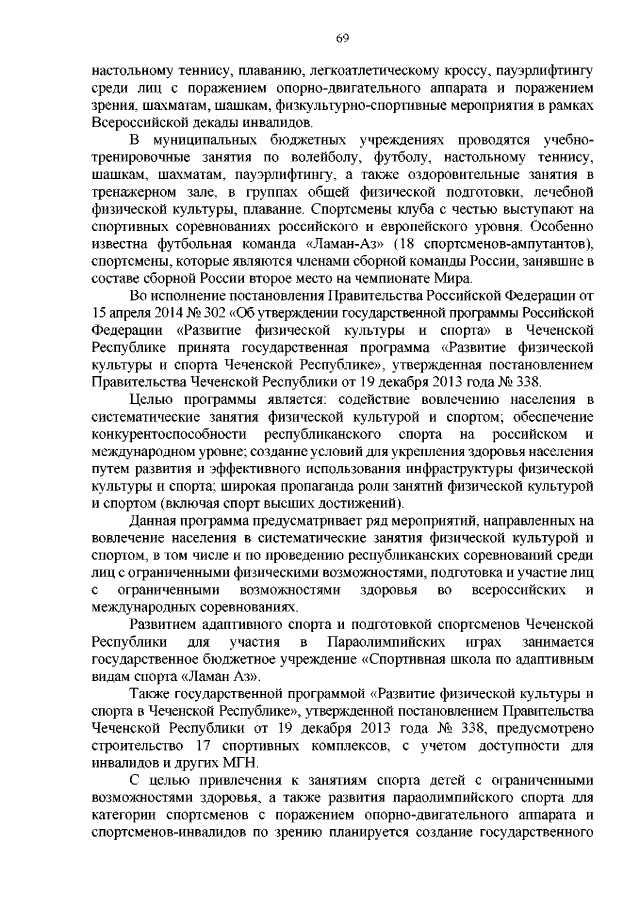 69

настольному теннису, плаванию, легкоатлетическому кроссу, пауэрлифтингу среди лиц с поражением опорно-двигательного аппарата и поражением зрения, шахматам, шашкам, физкультурно-спортивные мероприятия в рамках Всероссийской декады инвалидов.

В муниципальных бюджетных учреждениях проводятся учебно-тренировочные занятия по волейболу, футболу, настольному теннису, шашкам, шахматам, пауэрлифтингу, а также оздоровительные занятия в тренажерном зале, в группах общей физической подготовки, лечебной физической культуры, плавание. Спортсмены клуба с честью выступают на спортивных соревнованиях российского и европейского уровня. Особенно известна футбольная команда «Ламан-Аз» (18 спортсменов-ампутантов), спортсмены, которые являются членами сборной команды России, занявшие в составе сборной России второе место на чемпионате Мира.

Во исполнение постановления Правительства Российской Федерации от 15 апреля 2014 № 302 «Об утверждении государственной программы Российской Федерации «Развитие физической культуры и спорта» в Чеченской Республике принята государственная программа «Развитие физической культуры и спорта Чеченской Республике», утвержденная постановлением Правительства Чеченской Республики от 19 декабря 2013 года № 338.

Целью программы является: содействие вовлечению населения в систематические занятия физической культурой и спортом; обеспечение конкурентоспособности республиканского спорта на российском и международном уровне; создание условий для укрепления здоровья населения путем развития и эффективного использования инфраструктуры физической культуры и спорта; широкая пропаганда роли занятий физической культурой и спортом (включая спорт высших достижений).

Данная программа предусматривает ряд мероприятий, направленных на вовлечение населения в систематические занятия физической культурой и спортом, в том числе и по проведению республиканских соревнований среди лиц с ограниченными физическими возможностями, подготовка и участие лиц с ограниченными возможностями здоровья во всероссийских и международных соревнованиях.

Развитием адаптивного спорта и подготовкой спортсменов Чеченской Республики для участия в Параолимпийских играх занимается государственное бюджетное учреждение «Спортивная школа по адаптивным видам спорта «Ламан Аз».

Также государственной программой «Развитие физической культуры и спорта в Чеченской Республике», утвержденной постановлением Правительства Чеченской Республики от 19 декабря 2013 года № 338, предусмотрено строительство 17 спортивных комплексов, с учетом доступности для инвалидов и других МГН.

С целью привлечения к занятиям спорта детей с ограниченными возможностями здоровья, а также развития параолимпийского спорта для категории спортсменов с поражением опорно-двигательного аппарата и спортсменов-инвалидов по зрению планируется создание государственного